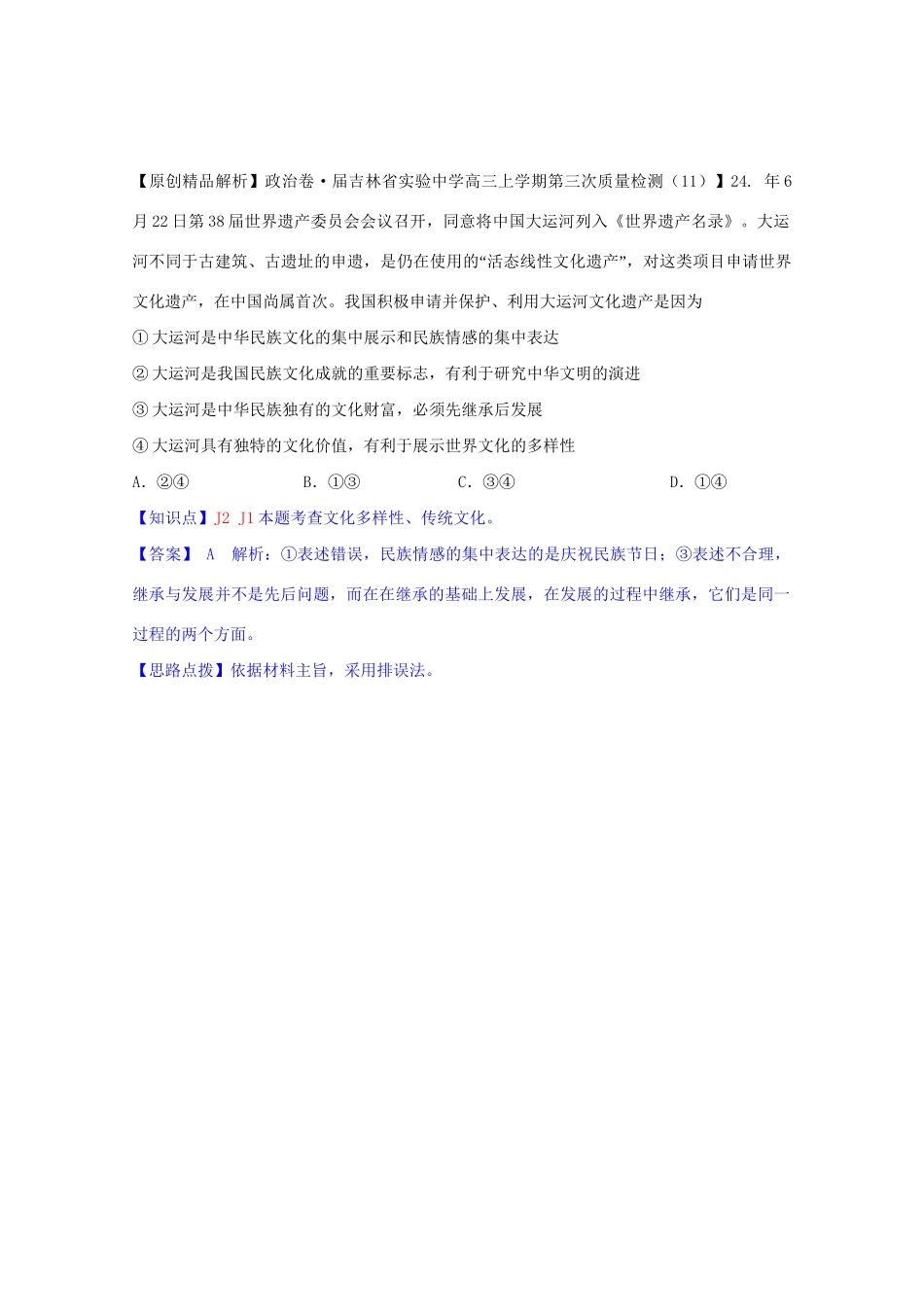 【原创精品解析】政治卷·届吉林省实验中学高三上学期第三次质量检测（11）】24. 年6月22日第38届世界遗产委员会会议召开，同意将中国大运河列入《世界遗产名录》。大运河不同于古建筑、古遗址的申遗，是仍在使用的“活态线性文化遗产”，对这类项目申请世界文化遗产，在中国尚属首次。我国积极申请并保护、利用大运河文化遗产是因为

①大运河是中华民族文化的集中展示和民族情感的集中表达

②大运河是我国民族文化成就的重要标志，有利于研究中华文明的演进

③大运河是中华民族独有的文化财富，必须先继承后发展

④大运河具有独特的文化价值，有利于展示世界文化的多样性

A. ②④　　B. ①③　　C. ③④　　D. ①④

【知识点】J2 J1 本题考查文化多样性、传统文化。

【答案】 A 解析：①表述错误，民族情感的集中表达的是庆祝民族节日；③表述不合理，继承与发展并不是先后问题，而在在继承的基础上发展，在发展的过程中继承，它们是同一过程的两个方面。

【思路点拨】依据材料主旨，采用排误法。